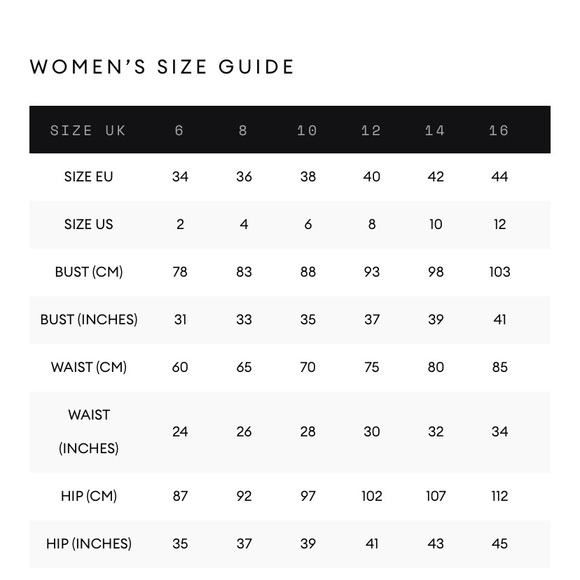 WOMEN'S SIZE GUIDE

| SIZE UK | 6 | 8 | 10 | 12 | 14 | 16 |
|---|---|---|---|---|---|---|
| SIZE EU | 34 | 36 | 38 | 40 | 42 | 44 |
| SIZE US | 2 | 4 | 6 | 8 | 10 | 12 |
| BUST (CM) | 78 | 83 | 88 | 93 | 98 | 103 |
| BUST (INCHES) | 31 | 33 | 35 | 37 | 39 | 41 |
| WAIST (CM) | 60 | 65 | 70 | 75 | 80 | 85 |
| WAIST (INCHES) | 24 | 26 | 28 | 30 | 32 | 34 |
| HIP (CM) | 87 | 92 | 97 | 102 | 107 | 112 |
| HIP (INCHES) | 35 | 37 | 39 | 41 | 43 | 45 |